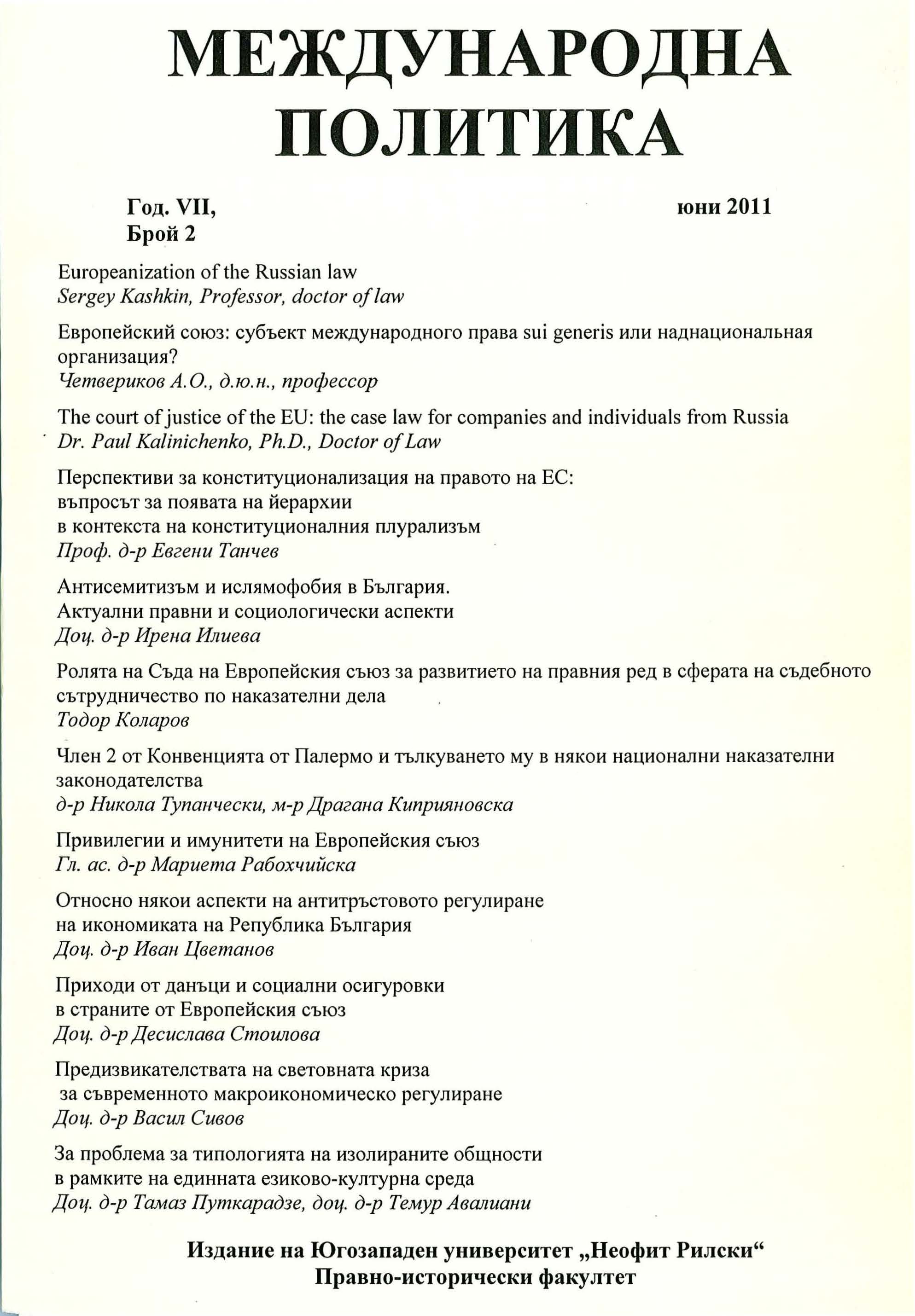 МЕЖДУНАРОДНА ПОЛИТИКА

Год. VII, Брой 2

юни 2011

Europeanization of the Russian law
Sergey Kashkin, Professor, doctor of law

Европейский союз: субъект международного права sui generis или наднациональная организация?
Четвериков А.О., д.ю.н., профессор

The court of justice of the EU: the case law for companies and individuals from Russia
Dr. Paul Kalinichenko, Ph.D., Doctor of Law

Перспективи за конституционализация на правото на ЕС: въпросът за появата на йерархии в контекста на конституционалния плурализъм
Проф. д-р Евгени Танчев

Антисемитизъм и ислямофобия в България. Актуални правни и социологически аспекти
Доц. д-р Ирена Илиева

Ролята на Съда на Европейския съюз за развитието на правния ред в сферата на съдебното сътрудничество по наказателни дела
Тодор Коларов

Член 2 от Конвенцията от Палермо и тълкуването му в някои национални наказателни законодателства
д-р Никола Тупанчески, м-р Драгана Киприяновска

Привилегии и имунитети на Европейския съюз
Гл. ас. д-р Мариета Рабохчийска

Относно някои аспекти на антитръстовото регулиране на икономиката на Република България
Доц. д-р Иван Цветанов

Приходи от данъци и социални осигуровки в страните от Европейския съюз
Доц. д-р Десислава Стоилова

Предизвикателствата на световната криза за съвременното макроикономическо регулиране
Доц. д-р Васил Сивов

За проблема за типологията на изолираните общности в рамките на единната езиково-културна среда
Доц. д-р Тамаз Путкарадзе, доц. д-р Темур Авалиани

Издание на Югозападен университет „Неофит Рилски“
Правно-исторически факултет